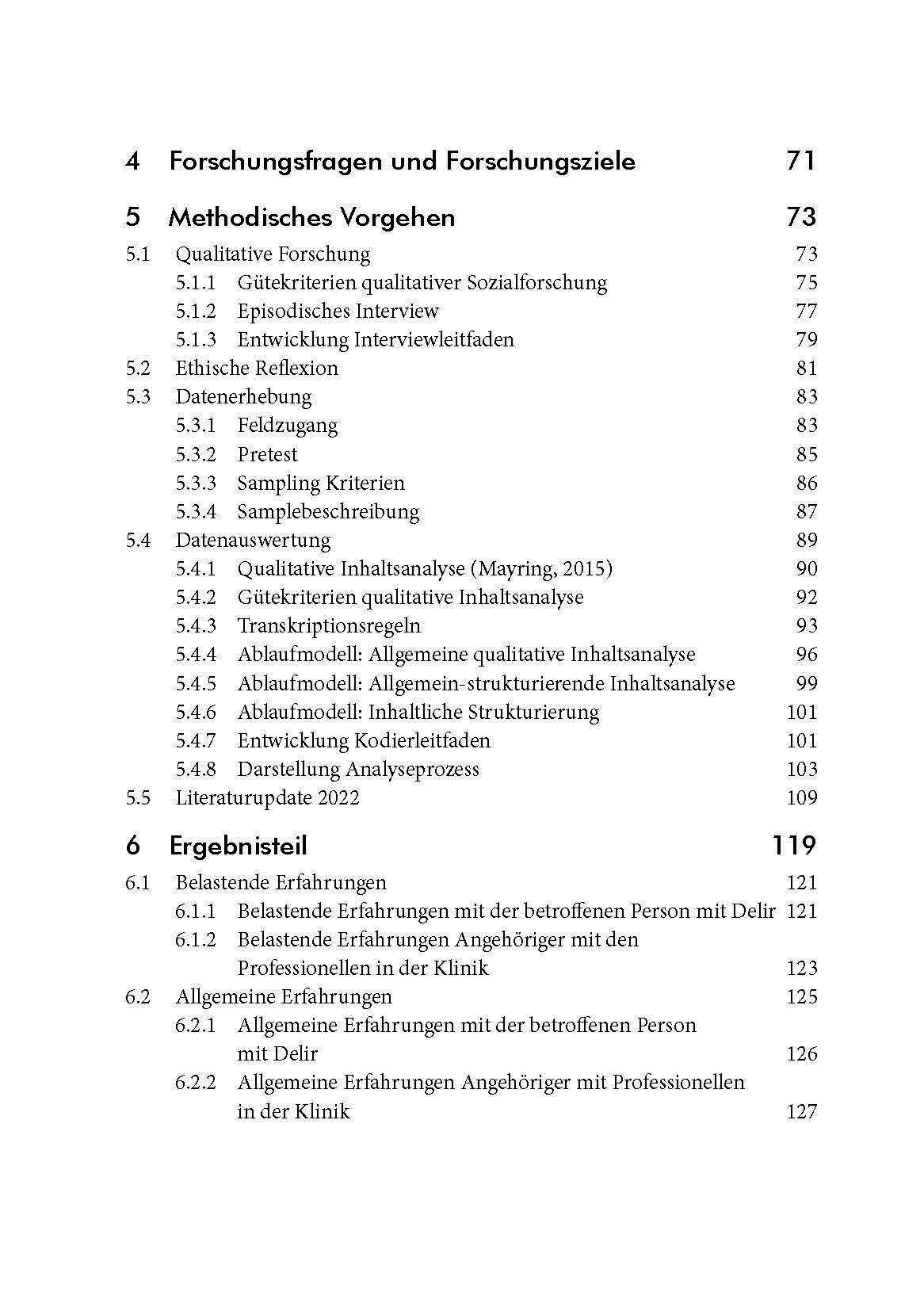 4 Forschungsfragen und Forschungsziele 71

5 Methodisches Vorgehen 73

5.1 Qualitative Forschung 73
5.1.1 Gütekriterien qualitativer Sozialforschung 75
5.1.2 Episodisches Interview 77
5.1.3 Entwicklung Interviewleitfaden 79
5.2 Ethische Reflexion 81
5.3 Datenerhebung 83
5.3.1 Feldzugang 83
5.3.2 Pretest 85
5.3.3 Sampling Kriterien 86
5.3.4 Samplebeschreibung 87
5.4 Datenauswertung 89
5.4.1 Qualitative Inhaltsanalyse (Mayring, 2015) 90
5.4.2 Gütekriterien qualitative Inhaltsanalyse 92
5.4.3 Transkriptionsregeln 93
5.4.4 Ablaufmodell: Allgemeine qualitative Inhaltsanalyse 96
5.4.5 Ablaufmodell: Allgemein-strukturierende Inhaltsanalyse 99
5.4.6 Ablaufmodell: Inhaltliche Strukturierung 101
5.4.7 Entwicklung Kodierleitfaden 101
5.4.8 Darstellung Analyseprozess 103
5.5 Literaturupdate 2022 109

6 Ergebnisteil 119

6.1 Belastende Erfahrungen 121
6.1.1 Belastende Erfahrungen mit der betroffenen Person mit Delir 121
6.1.2 Belastende Erfahrungen Angehöriger mit den Professionellen in der Klinik 123
6.2 Allgemeine Erfahrungen 125
6.2.1 Allgemeine Erfahrungen mit der betroffenen Person mit Delir 126
6.2.2 Allgemeine Erfahrungen Angehöriger mit Professionellen in der Klinik 127